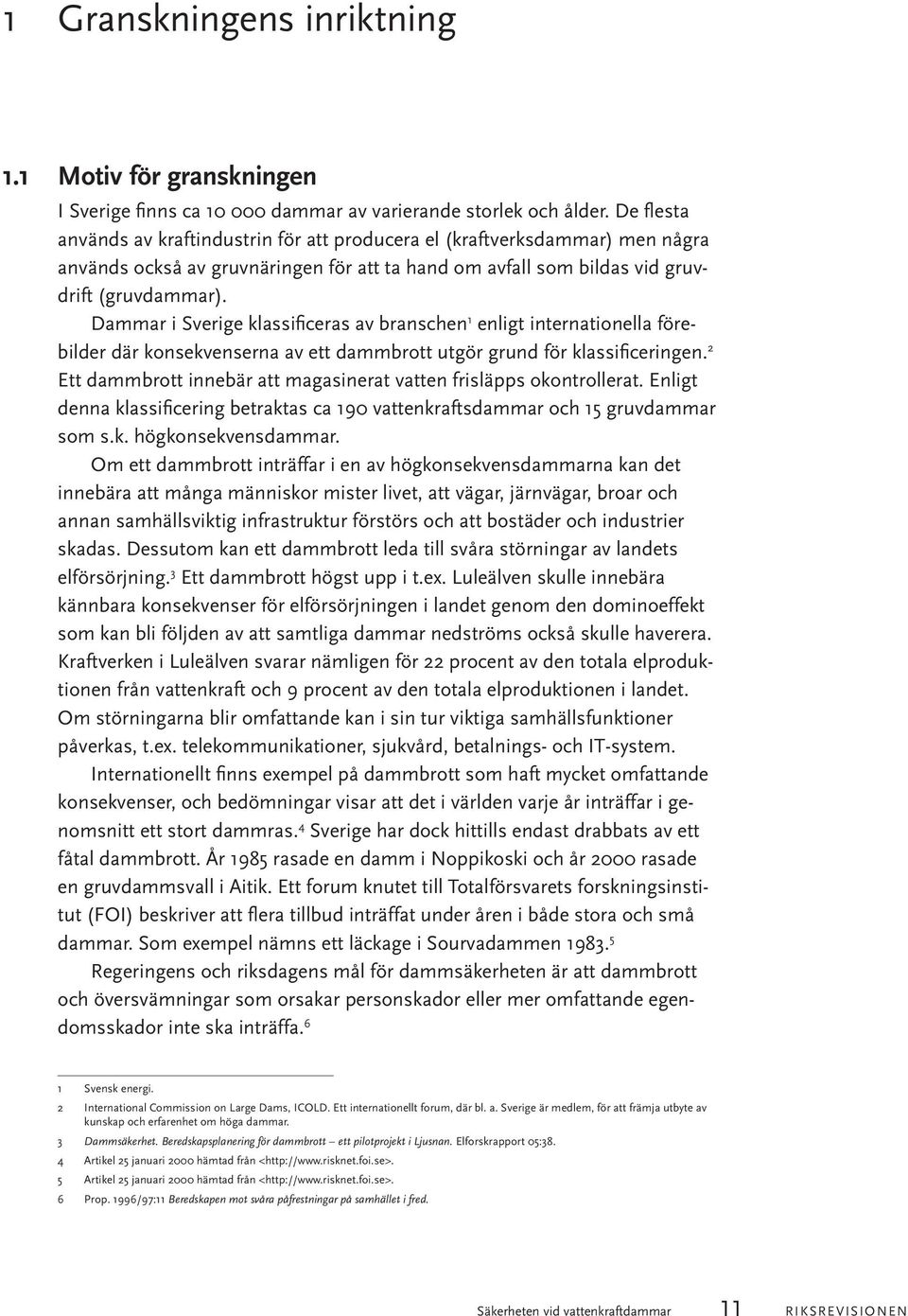 1 Granskningens inriktning

1.1 Motiv för granskningen

I Sverige finns ca 10 000 dammar av varierande storlek och ålder. De flesta används av kraftindustrin för att producera el (kraftverksdammar) men några används också av gruvnäringen för att ta hand om avfall som bildas vid gruvdrift (gruvdammar).

Dammar i Sverige klassificeras av branschen$^1$ enligt internationella förebilder där konsekvenserna av ett dammbrott utgör grund för klassificeringen.$^2$ Ett dammbrott innebär att magasinerat vatten frisläpps okontrollerat. Enligt denna klassificering betraktas ca 190 vattenkraftsdammar och 15 gruvdammar som s.k. högkonsekvensdammar.

Om ett dammbrott inträffar i en av högkonsekvensdammarna kan det innebära att många människor mister livet, att vägar, järnvägar, broar och annan samhällsviktig infrastruktur förstörs och att bostäder och industrier skadas. Dessutom kan ett dammbrott leda till svåra störningar av landets elförsörjning.$^3$ Ett dammbrott högst upp i t.ex. Luleälven skulle innebära kännbara konsekvenser för elförsörjningen i landet genom den dominoeffekt som kan bli följden av att samtliga dammar nedströms också skulle haverera. Kraftverken i Luleälven svarar nämligen för 22 procent av den totala elproduktionen från vattenkraft och 9 procent av den totala elproduktionen i landet. Om störningarna blir omfattande kan i sin tur viktiga samhällsfunktioner påverkas, t.ex. telekommunikationer, sjukvård, betalnings- och IT-system.

Internationellt finns exempel på dammbrott som haft mycket omfattande konsekvenser, och bedömningar visar att det i världen varje år inträffar i genomsnitt ett stort dammras.$^4$ Sverige har dock hittills endast drabbats av ett fåtal dammbrott. År 1985 rasade en damm i Noppikoski och år 2000 rasade en gruvdammsvall i Aitik. Ett forum knutet till Totalförsvarets forskningsinstitut (FOI) beskriver att flera tillbud inträffat under åren i både stora och små dammar. Som exempel nämns ett läckage i Sourvadammen 1983.$^5$

Regeringens och riksdagens mål för dammsäkerheten är att dammbrott och översvämningar som orsakar personskador eller mer omfattande egendomsskador inte ska inträffa.$^6$

1 Svensk energi.

2 International Commission on Large Dams, ICOLD. Ett internationellt forum, där bl. a. Sverige är medlem, för att främja utbyte av kunskap och erfarenhet om höga dammar.

3 Dammsäkerhet. Beredskapsplanering för dammbrott – ett pilotprojekt i Ljusnan. Elforskrapport 05:38.

4 Artikel 25 januari 2000 hämtad från <http://www.risknet.foi.se>.

5 Artikel 25 januari 2000 hämtad från <http://www.risknet.foi.se>.

6 Prop. 1996/97:11 Beredskapen mot svåra påfrestningar på samhället i fred.

Säkerheten vid vattenkraftdammar 11 RIKSREVISIONEN